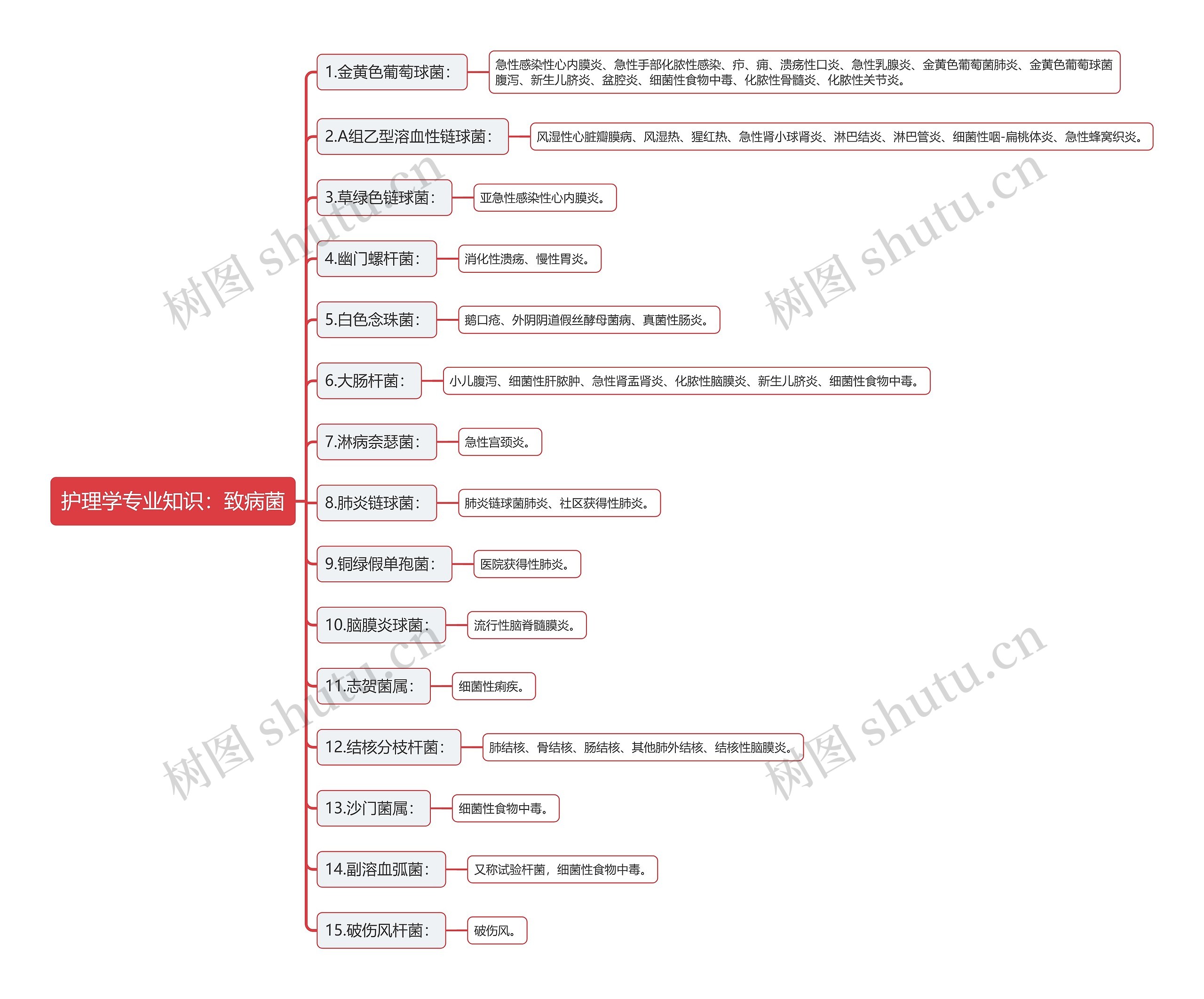 护理学专业知识：致病菌

1.金黄色葡萄球菌：
急性感染性心内膜炎、急性手部化脓性感染、疖、痈、溃疡性口炎、急性乳腺炎、金黄色葡萄菌肺炎、金黄色葡萄球菌腹泻、新生儿脐炎、盆腔炎、细菌性食物中毒、化脓性骨髓炎、化脓性关节炎。

2.A组乙型溶血性链球菌：
风湿性心脏瓣膜病、风湿热、猩红热、急性肾小球肾炎、淋巴结炎、淋巴管炎、细菌性咽-扁桃体炎、急性蜂窝织炎。

3.草绿色链球菌：
亚急性感染性心内膜炎。

4.幽门螺杆菌：
消化性溃疡、慢性胃炎。

5.白色念珠菌：
鹅口疮、外阴阴道假丝酵母菌病、真菌性肠炎。

6.大肠杆菌：
小儿腹泻、细菌性肝脓肿、急性肾盂肾炎、化脓性脑膜炎、新生儿脐炎、细菌性食物中毒。

7.淋病奈瑟菌：
急性宫颈炎。

8.肺炎链球菌：
肺炎链球菌肺炎、社区获得性肺炎。

9.铜绿假单孢菌：
医院获得性肺炎。

10.脑膜炎球菌：
流行性脑脊髓膜炎。

11.志贺菌属：
细菌性痢疾。

12.结核分枝杆菌：
肺结核、骨结核、肠结核、其他肺外结核、结核性脑膜炎。

13.沙门菌属：
细菌性食物中毒。

14.副溶血弧菌：
又称试验杆菌，细菌性食物中毒。

15.破伤风杆菌：
破伤风。

树图 shutu.cn
树图 shutu.cn
树图 shutu.cn
树图 shutu.cn